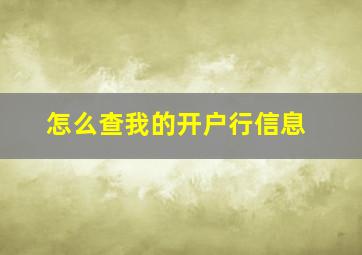 怎么查我的开户行信息